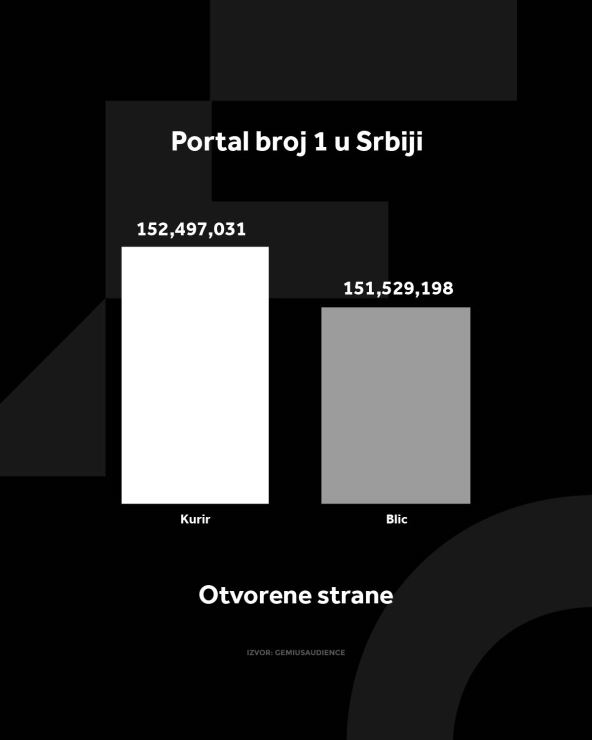 Portal broj 1 u Srbiji

152,497,031

151,529,198

Kurir

Blic

Otvorene strane

IZVOR: GEMIUSAUDIENCE